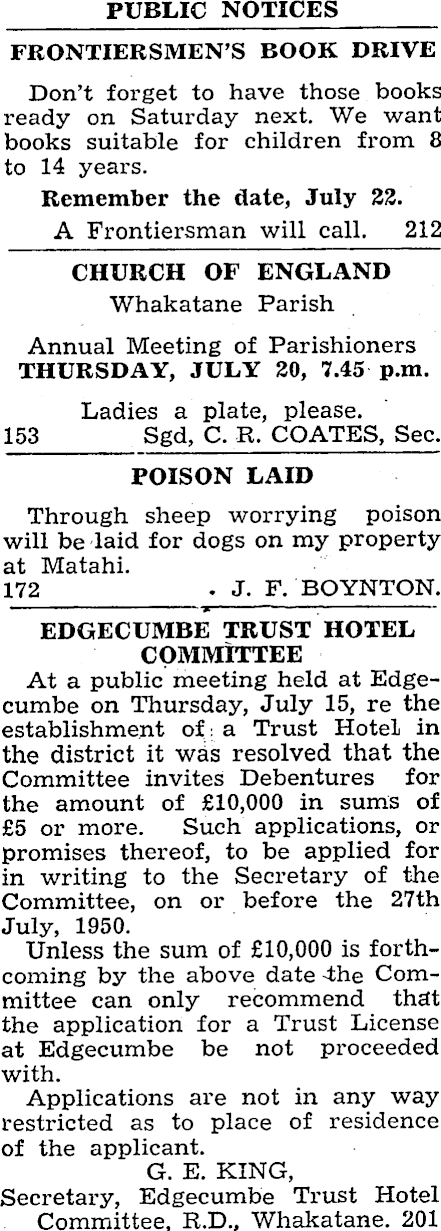 PUBLIC NOTICES

FRONTIERSMEN'S BOOK DRIVE

Don't forget to have those books ready on Saturday next. We want books suitable for children from 8 to 14 years.

Remember the date, July 22.

A Frontiersman will call. 212

CHURCH OF ENGLAND

Whakatane Parish

Annual Meeting of Parishioners
THURSDAY, JULY 20, 7.45 p.m.

Ladies a plate, please.
153 Sgd, C. R. COATES, Sec.

POISON LAID

Through sheep worrying poison will be laid for dogs on my property at Matahi.
172 J. F. BOYNTON.

EDGECUMBE TRUST HOTEL COMMITTEE

At a public meeting held at Edgecumbe on Thursday, July 15, re the establishment of a Trust Hotel in the district it was resolved that the Committee invites Debentures for the amount of £10,000 in sums of £5 or more. Such applications, or promises thereof, to be applied for in writing to the Secretary of the Committee, on or before the 27th July, 1950.

Unless the sum of £10,000 is forthcoming by the above date the Committee can only recommend that the application for a Trust License at Edgecumbe be not proceeded with.

Applications are not in any way restricted as to place of residence of the applicant.

G. E. KING,
Secretary, Edgecumbe Trust Hotel Committee, R.D., Whakatane. 201